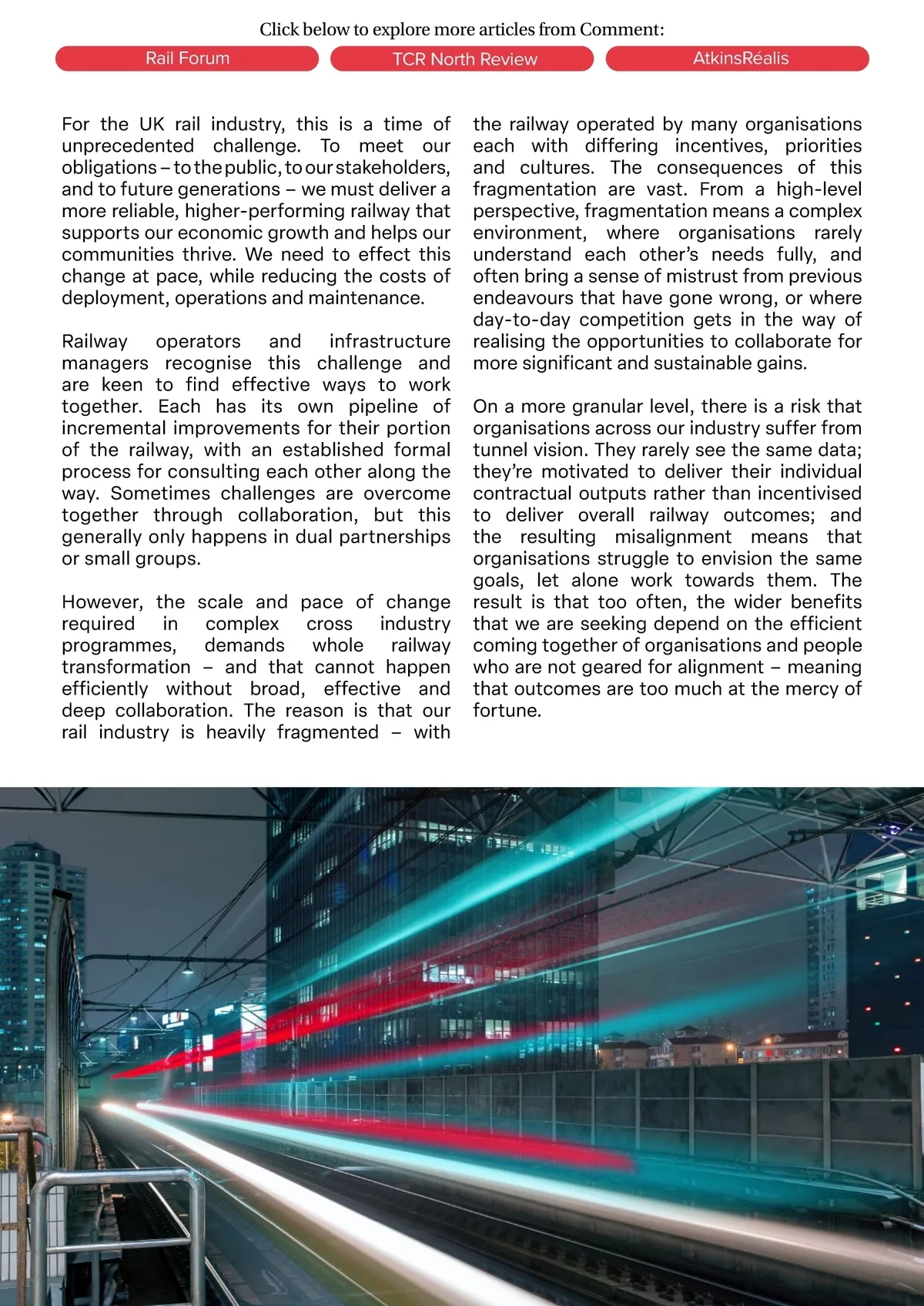 Click below to explore more articles from Comment:

Rail Forum

TCR North Review

AtkinsRéalis

For the UK rail industry, this is a time of unprecedented challenge. To meet our obligations – to the public, to our stakeholders, and to future generations – we must deliver a more reliable, higher-performing railway that supports our economic growth and helps our communities thrive. We need to effect this change at pace, while reducing the costs of deployment, operations and maintenance.

Railway operators and infrastructure managers recognise this challenge and are keen to find effective ways to work together. Each has its own pipeline of incremental improvements for their portion of the railway, with an established formal process for consulting each other along the way. Sometimes challenges are overcome together through collaboration, but this generally only happens in dual partnerships or small groups.

However, the scale and pace of change required in complex cross industry programmes, demands whole railway transformation – and that cannot happen efficiently without broad, effective and deep collaboration. The reason is that our rail industry is heavily fragmented – with the railway operated by many organisations each with differing incentives, priorities and cultures. The consequences of this fragmentation are vast. From a high-level perspective, fragmentation means a complex environment, where organisations rarely understand each other's needs fully, and often bring a sense of mistrust from previous endeavours that have gone wrong, or where day-to-day competition gets in the way of realising the opportunities to collaborate for more significant and sustainable gains.

On a more granular level, there is a risk that organisations across our industry suffer from tunnel vision. They rarely see the same data; they're motivated to deliver their individual contractual outputs rather than incentivised to deliver overall railway outcomes; and the resulting misalignment means that organisations struggle to envision the same goals, let alone work towards them. The result is that too often, the wider benefits that we are seeking depend on the efficient coming together of organisations and people who are not geared for alignment – meaning that outcomes are too much at the mercy of fortune.